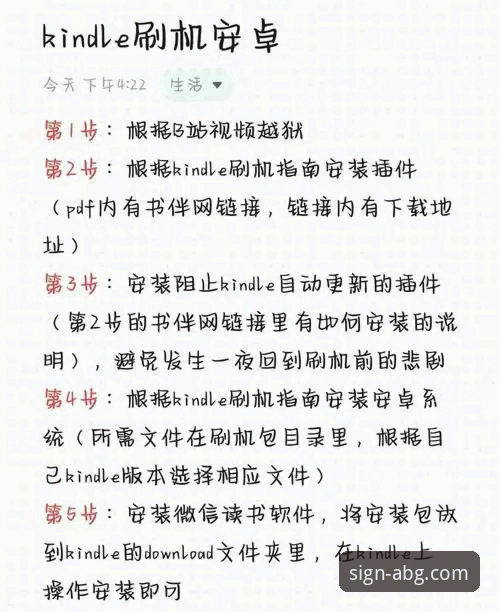 kindle刷机安卓

今天 下午4:22 生活

第1步：根据B站视频越狱

第2步：根据kindle刷机指南安装插件（pdf内有书伴网链接，链接内有下载地址）

第3步：安装阻止kindle自动更新的插件（第2步的书伴网链接里有如何安装的说明），避免发生一夜回到刷机前的悲剧

第4步：根据kindle刷机指南安装安卓系统（所需文件在刷机包目录里，根据自己kindle版本选择相应文件）

第5步：安装微信读书软件，将安装包放到kindle的download文件夹里，在kindle上操作安装即可

sign-abg.com